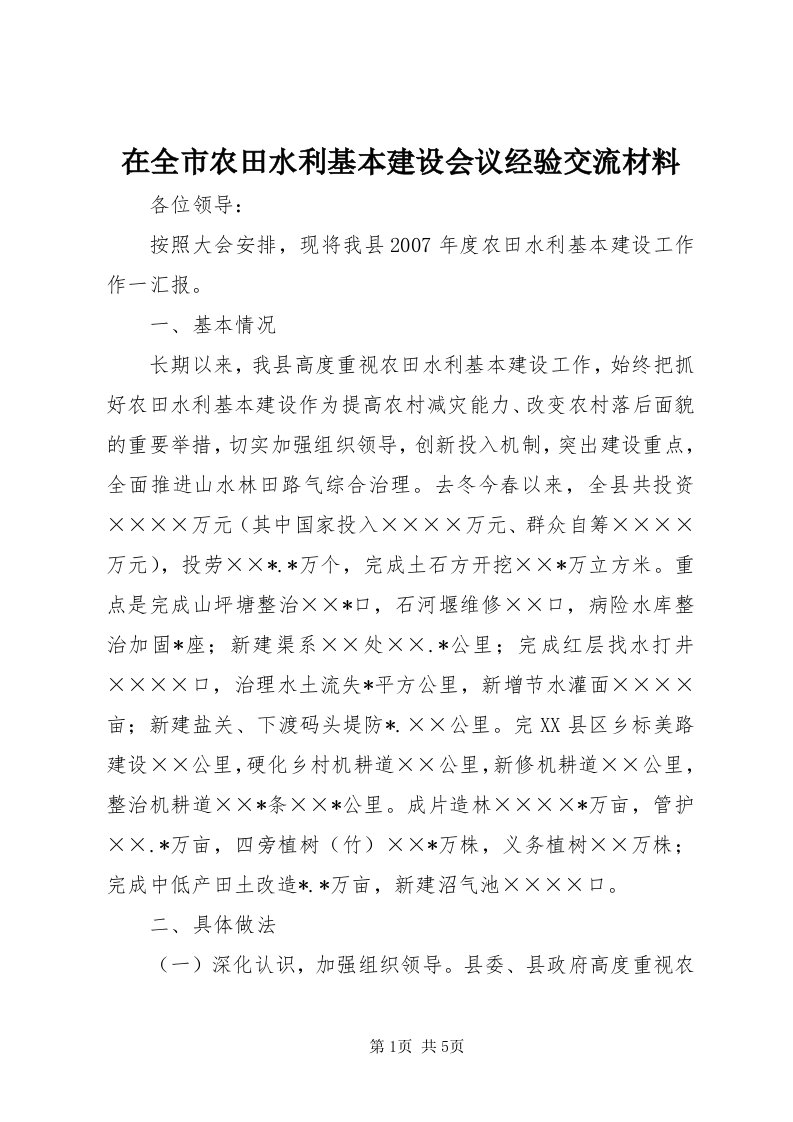 在全市农田水利基本建设会议经验交流材料

各位领导：

按照大会安排，现将我县2007年度农田水利基本建设工作作一汇报。

一、基本情况

长期以来，我县高度重视农田水利基本建设工作，始终把抓好农田水利基本建设作为提高农村减灾能力、改变农村落后面貌的重要举措，切实加强组织领导，创新投入机制，突出建设重点，全面推进山水林田路气综合治理。去冬今春以来，全县共投资××××万元（其中国家投入××××万元、群众自筹××××万元），投劳××*.*万个，完成土石方开挖××*万立方米。重点是完成山坪塘整治××*口，石河堰维修××口，病险水库整治加固*座；新建渠系××处××.*公里；完成红层找水打井××××口，治理水土流失*平方公里，新增节水灌面××××亩；新建盐关、下渡码头堤防*.××公里。完XX县区乡标美路建设××公里，硬化乡村机耕道××公里，新修机耕道××公里，整治机耕道××*条××*公里。成片造林××××*万亩，管护××.*万亩，四旁植树（竹）××*万株，义务植树××万株；完成中低产田土改造*.*万亩，新建沼气池××××口。

二、具体做法

（一）深化认识，加强组织领导。县委、县政府高度重视农

第1页 共5页